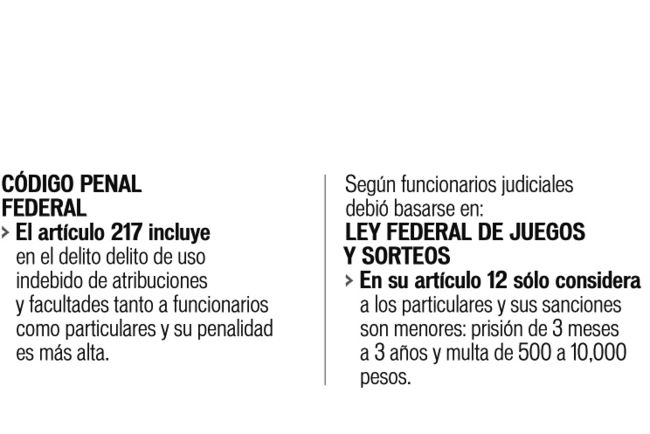 CÓDIGO PENAL FEDERAL

> El artículo 217 incluye en el delito delito de uso indebido de atribuciones y facultades tanto a funcionarios como particulares y su penalidad es más alta.

Según funcionarios judiciales debió basarse en:

LEY FEDERAL DE JUEGOS Y SORTEOS

> En su artículo 12 sólo considera a los particulares y sus sanciones son menores: prisión de 3 meses a 3 años y multa de 500 a 10,000 pesos.